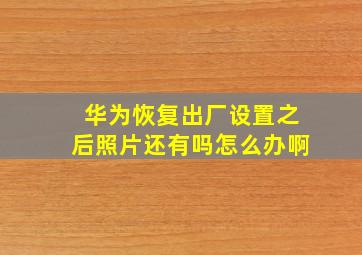 华为恢复出厂设置之后照片还有吗怎么办啊